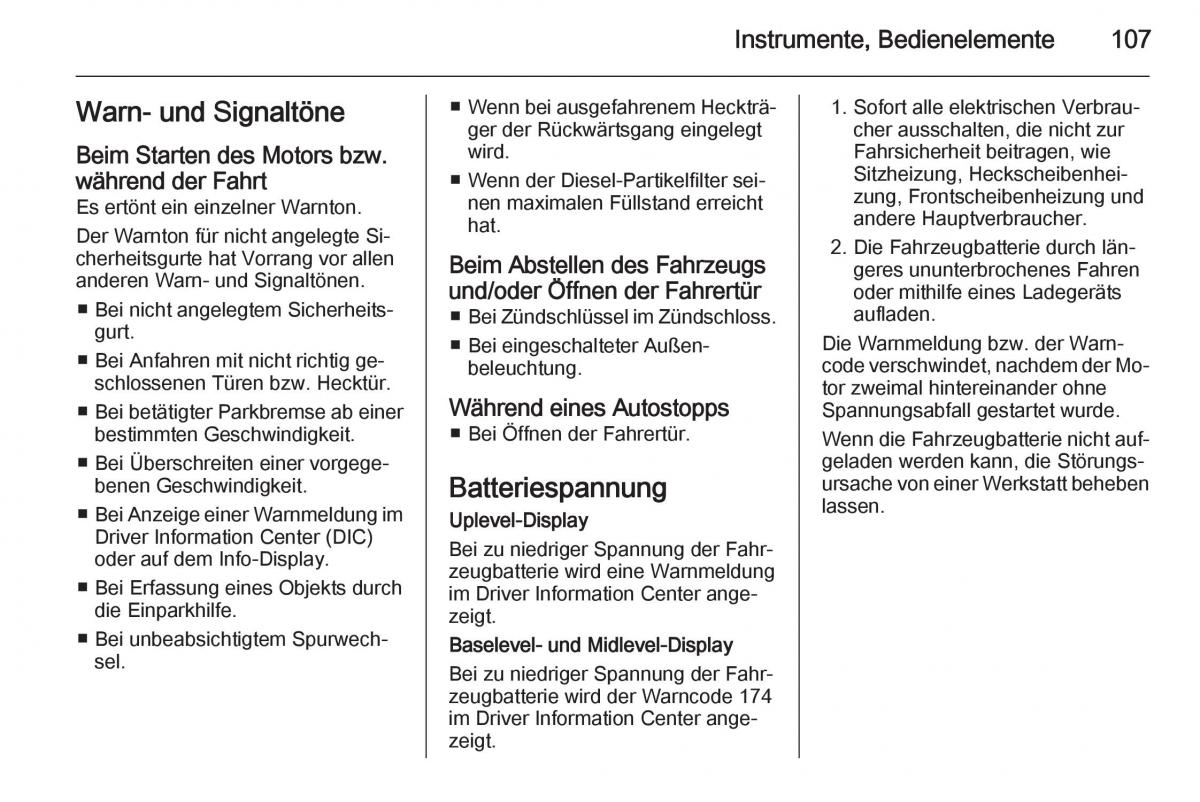 Instrumente, Bedienelemente 107

Warn- und Signaltöne

Beim Starten des Motors bzw. während der Fahrt
Es ertönt ein einzelner Warnton.

Der Warnton für nicht angelegte Sicherheitsgurte hat Vorrang vor allen anderen Warn- und Signaltönen.

■ Bei nicht angelegtem Sicherheitsgurt.
■ Bei Anfahren mit nicht richtig geschlossenen Türen bzw. Hecktür.
■ Bei betätigter Parkbremse ab einer bestimmten Geschwindigkeit.
■ Bei Überschreiten einer vorgegebenen Geschwindigkeit.
■ Bei Anzeige einer Warnmeldung im Driver Information Center (DIC) oder auf dem Info-Display.
■ Bei Erfassung eines Objekts durch die Einparkhilfe.
■ Bei unbeabsichtigtem Spurwechsel.
■ Wenn bei ausgefahrenem Heckträger der Rückwärtsgang eingelegt wird.
■ Wenn der Diesel-Partikelfilter seinen maximalen Füllstand erreicht hat.

Beim Abstellen des Fahrzeugs und/oder Öffnen der Fahrertür
■ Bei Zündschlüssel im Zündschloss.
■ Bei eingeschalteter Außenbeleuchtung.

Während eines Autostopps
■ Bei Öffnen der Fahrertür.

Batteriespannung

Uplevel-Display
Bei zu niedriger Spannung der Fahrzeugbatterie wird eine Warnmeldung im Driver Information Center angezeigt.

Baselevel- und Midlevel-Display
Bei zu niedriger Spannung der Fahrzeugbatterie wird der Warncode 174 im Driver Information Center angezeigt.

1. Sofort alle elektrischen Verbraucher ausschalten, die nicht zur Fahrsicherheit beitragen, wie Sitzheizung, Heckscheibenheizung, Frontscheibenheizung und andere Hauptverbraucher.
2. Die Fahrzeugbatterie durch längeres ununterbrochenes Fahren oder mithilfe eines Ladegeräts aufladen.

Die Warnmeldung bzw. der Warncode verschwindet, nachdem der Motor zweimal hintereinander ohne Spannungsabfall gestartet wurde.

Wenn die Fahrzeugbatterie nicht aufgeladen werden kann, die Störungsursache von einer Werkstatt beheben lassen.